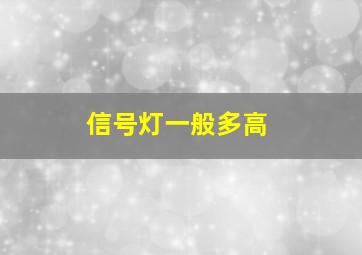 信号灯一般多高